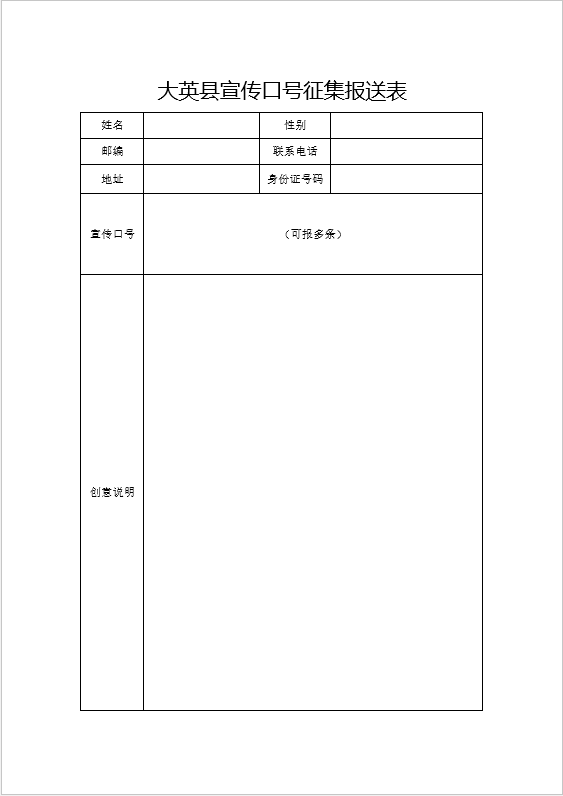 大英县宣传口号征集报送表

| 姓名 | | 性别 | |
|---|---|---|---|
| 邮编 | | 联系电话 | |
| 地址 | | 身份证号码 | |
| 宣传口号 | （可报多条） | | |
| 创意说明 | | | |